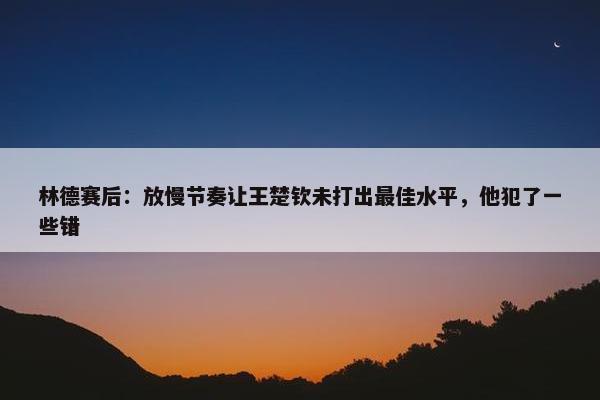 林德赛后：放慢节奏让王楚钦未打出最佳水平，他犯了一些错